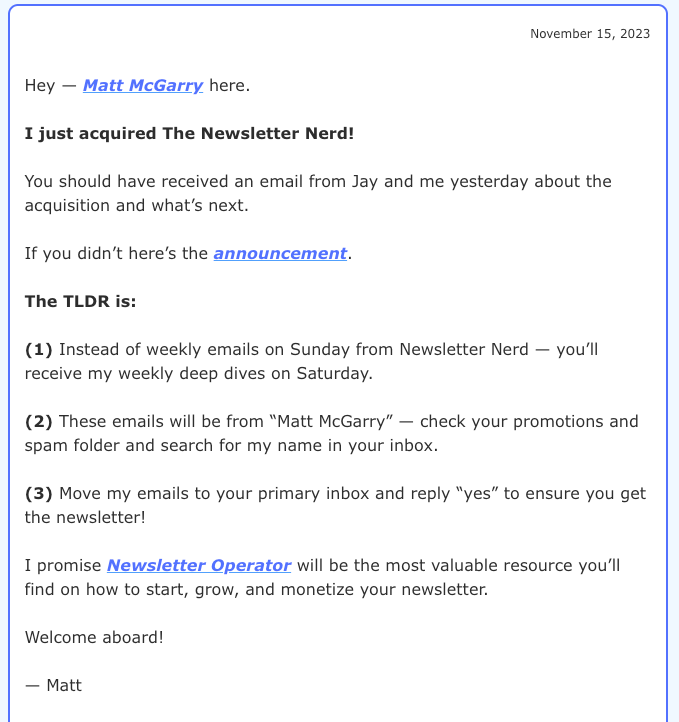 November 15, 2023

Hey — Matt McGarry here.

I just acquired The Newsletter Nerd!

You should have received an email from Jay and me yesterday about the acquisition and what's next.

If you didn't here's the announcement.

The TLDR is:

(1) Instead of weekly emails on Sunday from Newsletter Nerd — you'll receive my weekly deep dives on Saturday.

(2) These emails will be from "Matt McGarry" — check your promotions and spam folder and search for my name in your inbox.

(3) Move my emails to your primary inbox and reply "yes" to ensure you get the newsletter!

I promise Newsletter Operator will be the most valuable resource you'll find on how to start, grow, and monetize your newsletter.

Welcome aboard!

— Matt